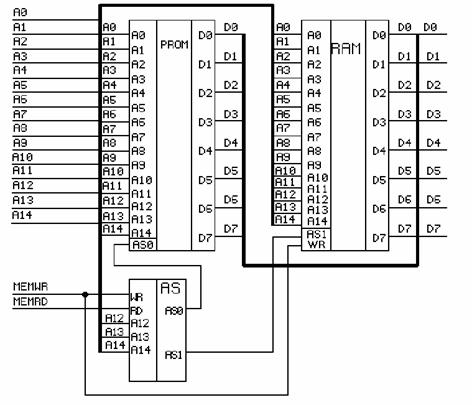 A0
A1
A2
A3
A4
A5
A6
A7
A8
A9
A10
A11
A12
A13
A14

A0
A1
A2
A3
A4
A5
A6
A7
A8
A9
A10
A11
A12
A13
A14

A0
A1
A2
A3
A4
A5
A6
A7
A8
A9
A10
A11
A12
A13
A14
AS0
PROM
D0
D1
D2
D3
D4
D5
D6
D7

D0
D1
D2
D3
D4
D5
D6
D7

A0
A1
A2
A3
A4
A5
A6
A7
A8
A9
A10
A11
A12
A13
A14

A0
A1
A2
A3
A4
A5
A6
A7
A8
A9
A10
A11
A12
A13
A14
AS1
WR
RAM
D0
D1
D2
D3
D4
D5
D6
D7

D0
D1
D2
D3
D4
D5
D6
D7

D0
D1
D2
D3
D4
D5
D6
D7

MEMWR
MEMRD
A12
A13
A14
WR
RD
A12
A13
A14
AS
AS0
AS1